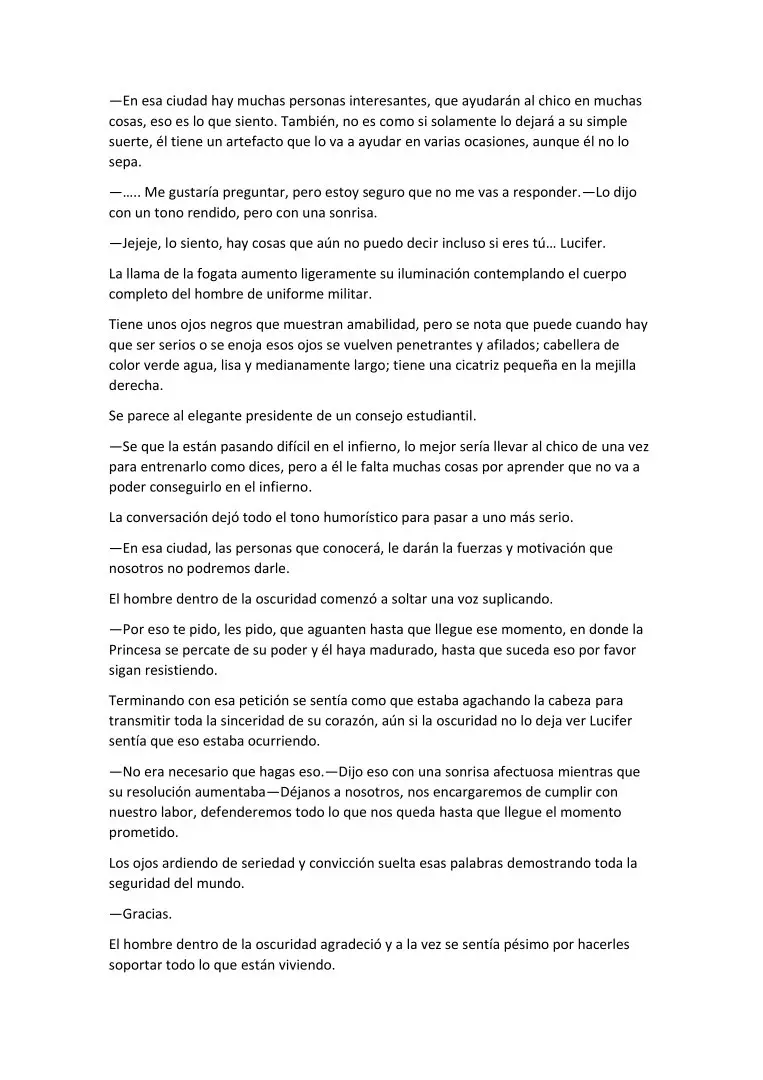 —En esa ciudad hay muchas personas interesantes, que ayudarán al chico en muchas cosas, eso es lo que siento. También, no es como si solamente lo dejará a su simple suerte, él tiene un artefacto que lo va a ayudar en varias ocasiones, aunque él no lo sepa.

—….. Me gustaría preguntar, pero estoy seguro que no me vas a responder.—Lo dijo con un tono rendido, pero con una sonrisa.

—Jejeje, lo siento, hay cosas que aún no puedo decir incluso si eres tú… Lucifer.

La llama de la fogata aumento ligeramente su iluminación contemplando el cuerpo completo del hombre de uniforme militar.

Tiene unos ojos negros que muestran amabilidad, pero se nota que puede cuando hay que ser serios o se enoja esos ojos se vuelven penetrantes y afilados; cabellera de color verde agua, lisa y medianamente largo; tiene una cicatriz pequeña en la mejilla derecha.

Se parece al elegante presidente de un consejo estudiantil.

—Se que la están pasando difícil en el infierno, lo mejor sería llevar al chico de una vez para entrenarlo como dices, pero a él le falta muchas cosas por aprender que no va a poder conseguirlo en el infierno.

La conversación dejó todo el tono humorístico para pasar a uno más serio.

—En esa ciudad, las personas que conocerá, le darán la fuerzas y motivación que nosotros no podremos darle.

El hombre dentro de la oscuridad comenzó a soltar una voz suplicando.

—Por eso te pido, les pido, que aguanten hasta que llegue ese momento, en donde la Princesa se percate de su poder y él haya madurado, hasta que suceda eso por favor sigan resistiendo.

Terminando con esa petición se sentía como que estaba agachando la cabeza para transmitir toda la sinceridad de su corazón, aún si la oscuridad no lo deja ver Lucifer sentía que eso estaba ocurriendo.

—No era necesario que hagas eso.—Dijo eso con una sonrisa afectuosa mientras que su resolución aumentaba—Déjanos a nosotros, nos encargaremos de cumplir con nuestro labor, defenderemos todo lo que nos queda hasta que llegue el momento prometido.

Los ojos ardiendo de seriedad y convicción suelta esas palabras demostrando toda la seguridad del mundo.

—Gracias.

El hombre dentro de la oscuridad agradeció y a la vez se sentía pésimo por hacerles soportar todo lo que están viviendo.